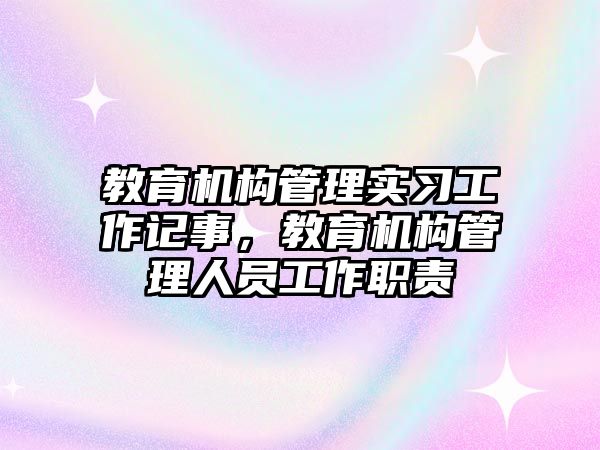 教育机构管理实习工作记事，教育机构管理人员工作职责